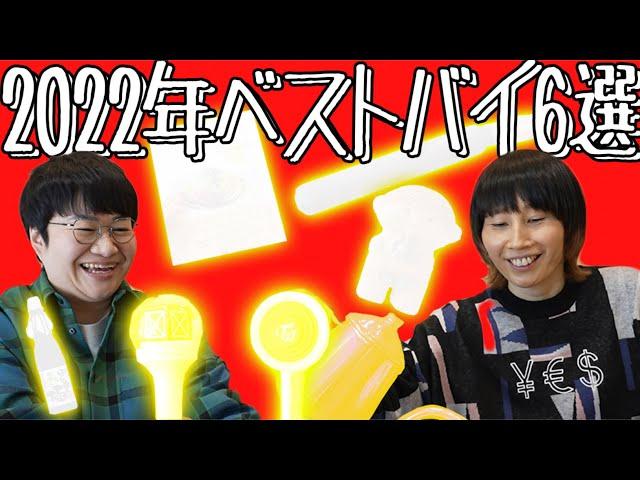 2022年ベストバイ6選

¥€$